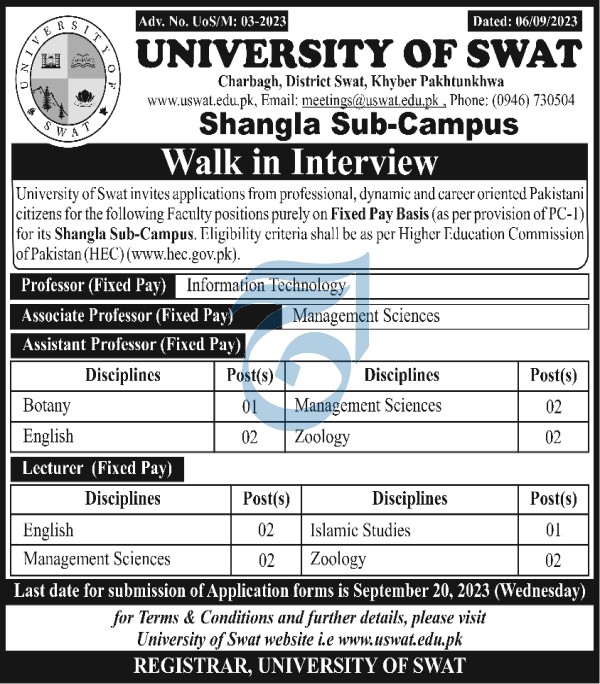 UNIVERSITY OF SWAT

Adv. No. UoS/M: 03-2023

Dated: 06/09/2023

UNIVERSITY OF SWAT

Charbagh, District Swat, Khyber Pakhtunkhwa

www.uswat.edu.pk, Email: meetings@uswat.edu.pk , Phone: (0946) 730504

Shangla Sub-Campus

Walk in Interview

University of Swat invites applications from professional, dynamic and career oriented Pakistani citizens for the following Faculty positions purely on Fixed Pay Basis (as per provision of PC-1) for its Shangla Sub-Campus. Eligibility criteria shall be as per Higher Education Commission of Pakistan (HEC) (www.hec.gov.pk).

Professor (Fixed Pay) Information Technology

Associate Professor (Fixed Pay) Management Sciences

Assistant Professor (Fixed Pay)

| Disciplines | Post(s) | Disciplines | Post(s) |
|---|---|---|---|
| Botany | 01 | Management Sciences | 02 |
| English | 02 | Zoology | 02 |

Lecturer (Fixed Pay)

| Disciplines | Post(s) | Disciplines | Post(s) |
|---|---|---|---|
| English | 02 | Islamic Studies | 01 |
| Management Sciences | 02 | Zoology | 02 |

Last date for submission of Application forms is September 20, 2023 (Wednesday)

for Terms & Conditions and further details, please visit University of Swat website i.e www.uswat.edu.pk

REGISTRAR, UNIVERSITY OF SWAT